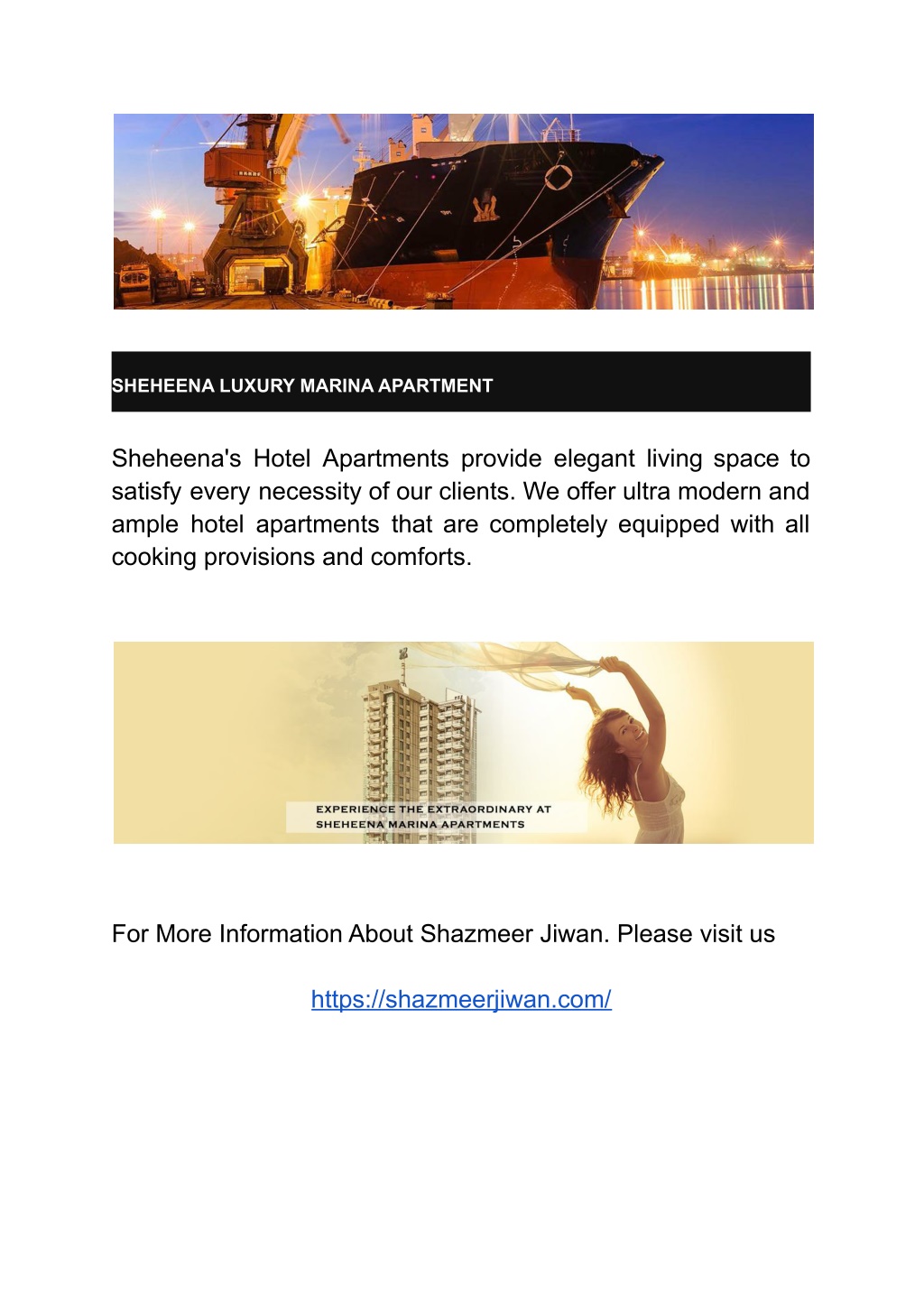 SHEHEENA LUXURY MARINA APARTMENT

Sheheena's Hotel Apartments provide elegant living space to satisfy every necessity of our clients. We offer ultra modern and ample hotel apartments that are completely equipped with all cooking provisions and comforts.

EXPERIENCE THE EXTRAORDINARY AT SHEHEENA MARINA APARTMENTS

For More Information About Shazmeer Jiwan. Please visit us

https://shazmeerjiwan.com/